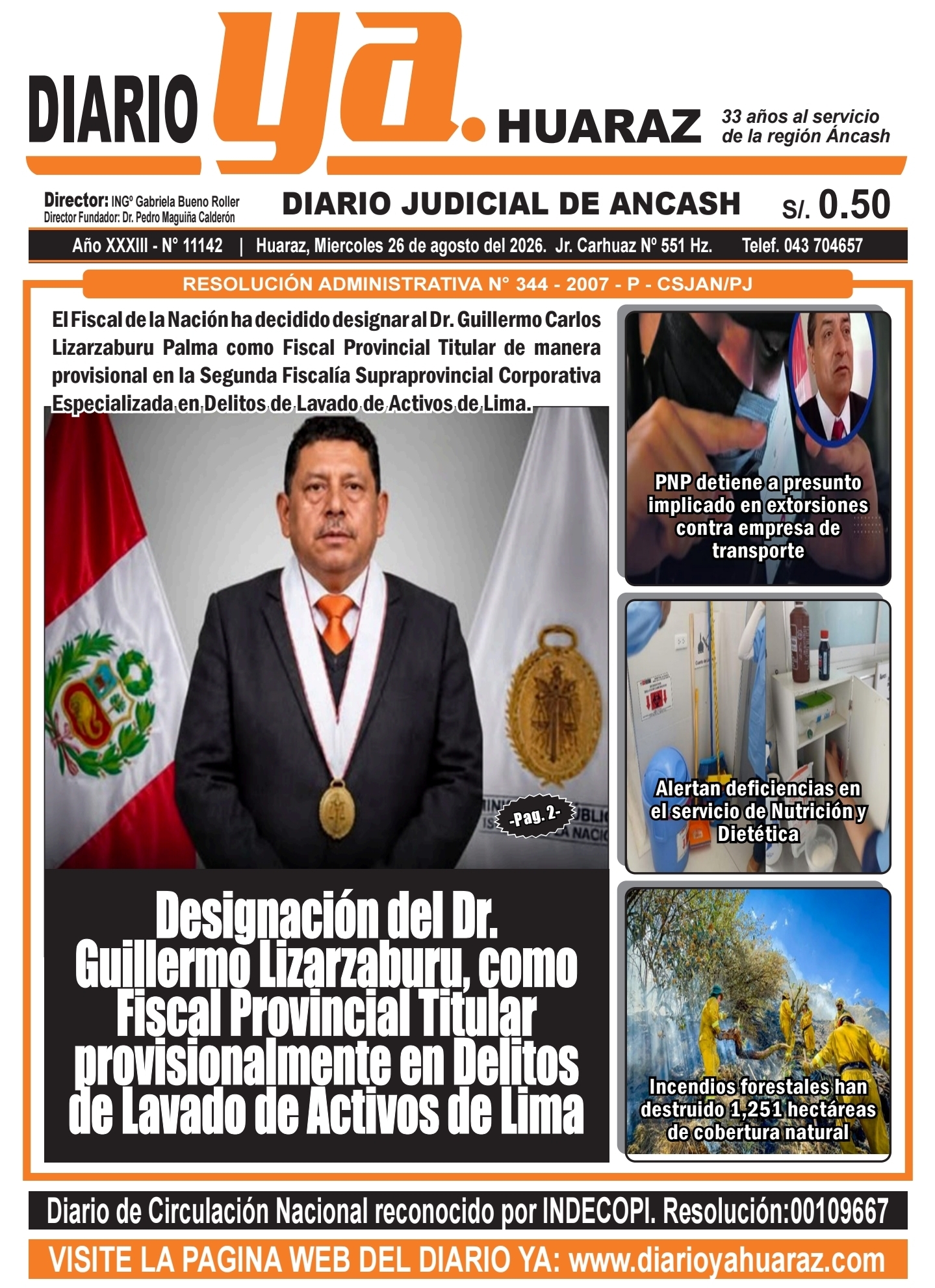 DIARIO ya. HUARAZ

33 años al servicio de la región Áncash

Director: INGº Gabriela Bueno Roller
Director Fundador: Dr. Pedro Maguiña Calderón

DIARIO JUDICIAL DE ANCASH

S/. 0.50

Año XXXIII - N° 11142 | Huaraz, Miercoles 26 de agosto del 2026. Jr. Carhuaz Nº 551 Hz. Telef. 043 704657

RESOLUCIÓN ADMINISTRATIVA N° 344 - 2007 - P - CSJAN/PJ

El Fiscal de la Nación ha decidido designar al Dr. Guillermo Carlos Lizarzaburu Palma como Fiscal Provincial Titular de manera provisional en la Segunda Fiscalía Supraprovincial Corporativa Especializada en Delitos de Lavado de Activos de Lima.

-Pag. 2-

Designación del Dr. Guillermo Lizarzaburu, como Fiscal Provincial Titular provisionalmente en Delitos de Lavado de Activos de Lima

PNP detiene a presunto implicado en extorsiones contra empresa de transporte

Alertan deficiencias en el servicio de Nutrición y Dietética

Incendios forestales han destruido 1,251 hectáreas de cobertura natural

Diario de Circulación Nacional reconocido por INDECOPI. Resolución:00109667

VISITE LA PAGINA WEB DEL DIARIO YA: www.diarioyahuaraz.com